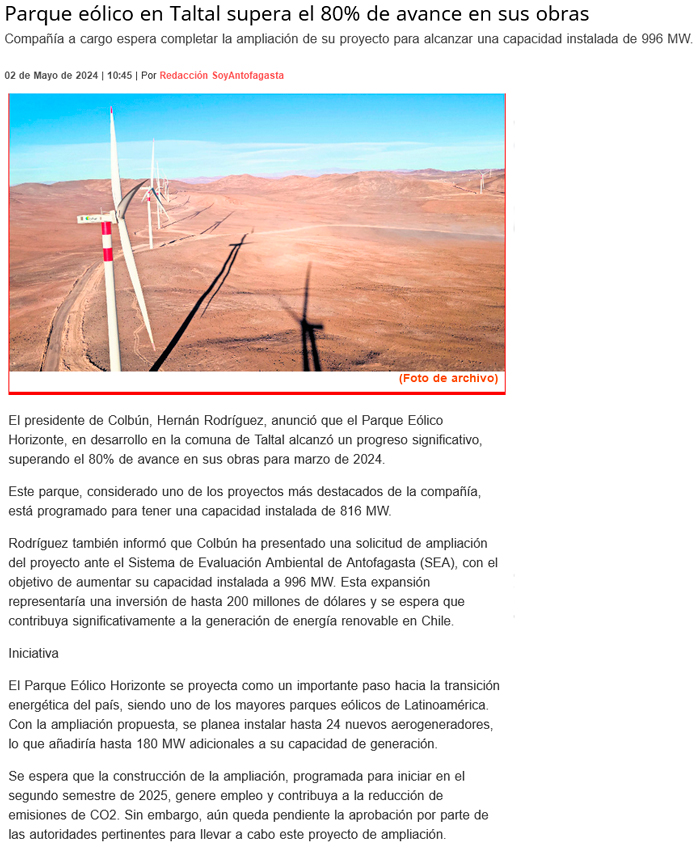 Parque eólico en Taltal supera el 80% de avance en sus obras
Compañía a cargo espera completar la ampliación de su proyecto para alcanzar una capacidad instalada de 996 MW.

02 de Mayo de 2024 | 10:45 | Por Redacción SoyAntofagasta

(Foto de archivo)

El presidente de Colbún, Hernán Rodríguez, anunció que el Parque Eólico Horizonte, en desarrollo en la comuna de Taltal alcanzó un progreso significativo, superando el 80% de avance en sus obras para marzo de 2024.

Este parque, considerado uno de los proyectos más destacados de la compañía, está programado para tener una capacidad instalada de 816 MW.

Rodríguez también informó que Colbún ha presentado una solicitud de ampliación del proyecto ante el Sistema de Evaluación Ambiental de Antofagasta (SEA), con el objetivo de aumentar su capacidad instalada a 996 MW. Esta expansión representaría una inversión de hasta 200 millones de dólares y se espera que contribuya significativamente a la generación de energía renovable en Chile.

Iniciativa

El Parque Eólico Horizonte se proyecta como un importante paso hacia la transición energética del país, siendo uno de los mayores parques eólicos de Latinoamérica. Con la ampliación propuesta, se planea instalar hasta 24 nuevos aerogeneradores, lo que añadiría hasta 180 MW adicionales a su capacidad de generación.

Se espera que la construcción de la ampliación, programada para iniciar en el segundo semestre de 2025, genere empleo y contribuya a la reducción de emisiones de CO2. Sin embargo, aún queda pendiente la aprobación por parte de las autoridades pertinentes para llevar a cabo este proyecto de ampliación.